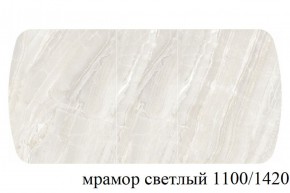 мрамор светлый 1100/1420